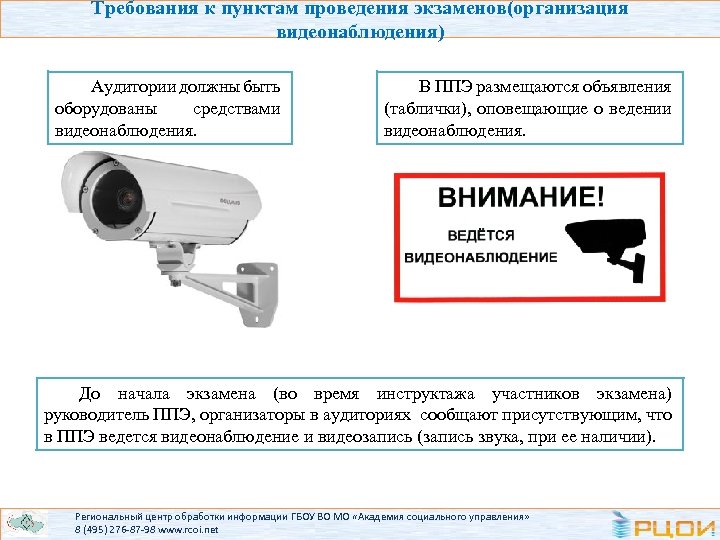 Требования к пунктам проведения экзаменов(организация видеонаблюдения)

Аудитории должны быть оборудованы средствами видеонаблюдения.

В ППЭ размещаются объявления (таблички), оповещающие о ведении видеонаблюдения.

ВНИМАНИЕ!

ВЕДЁТСЯ
ВИДЕОНАБЛЮДЕНИЕ

До начала экзамена (во время инструктажа участников экзамена) руководитель ППЭ, организаторы в аудиториях сообщают присутствующим, что в ППЭ ведется видеонаблюдение и видеозапись (запись звука, при ее наличии).

Региональный центр обработки информации ГБОУ ВО МО «Академия социального управления»
8 (495) 276-87-98 www.rcoi.net

РЦОИ